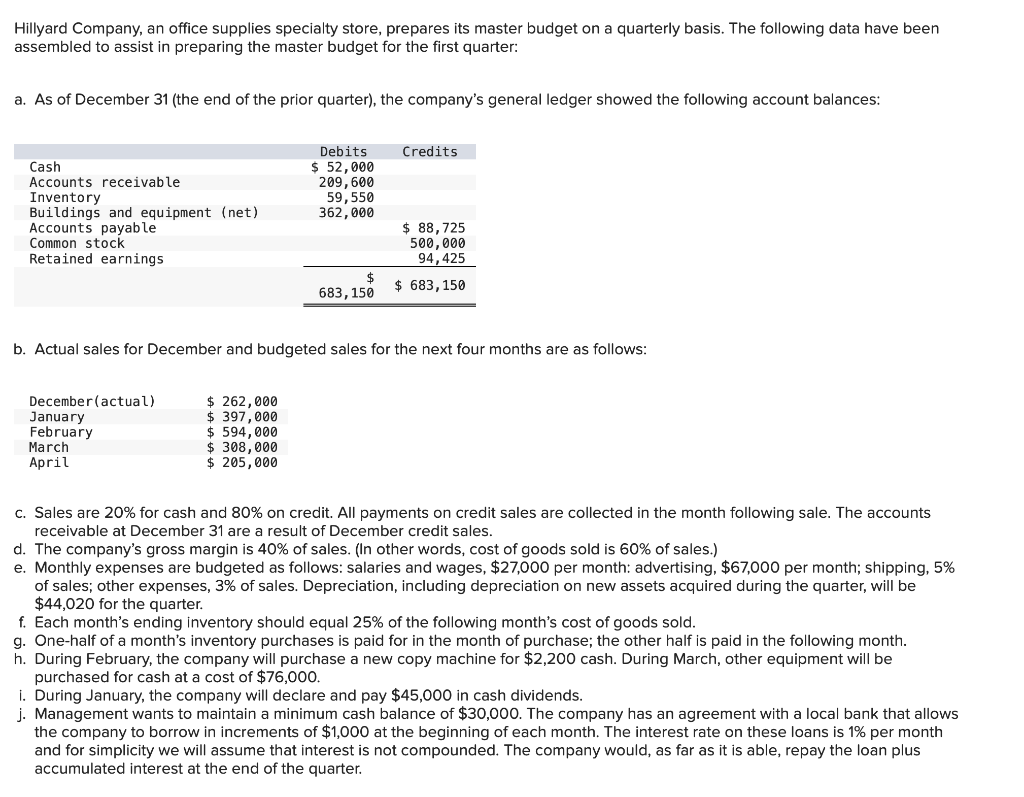 Hillyard Company, an office supplies specialty store, prepares its master budget on a quarterly basis. The following data have been assembled to assist in preparing the master budget for the first quarter:

a. As of December 31 (the end of the prior quarter), the company's general ledger showed the following account balances:

| | Debits | Credits |
|---|---|---|
| Cash | $ 52,000 | |
| Accounts receivable | 209,600 | |
| Inventory | 59,550 | |
| Buildings and equipment (net) | 362,000 | |
| Accounts payable | | $ 88,725 |
| Common stock | | 500,000 |
| Retained earnings | | 94,425 |
| | $ 683,150 | $ 683,150 |

b. Actual sales for December and budgeted sales for the next four months are as follows:

| | |
|---|---|
| December(actual) | $ 262,000 |
| January | $ 397,000 |
| February | $ 594,000 |
| March | $ 308,000 |
| April | $ 205,000 |

c. Sales are 20% for cash and 80% on credit. All payments on credit sales are collected in the month following sale. The accounts receivable at December 31 are a result of December credit sales.
d. The company's gross margin is 40% of sales. (In other words, cost of goods sold is 60% of sales.)
e. Monthly expenses are budgeted as follows: salaries and wages, $27,000 per month: advertising, $67,000 per month; shipping, 5% of sales; other expenses, 3% of sales. Depreciation, including depreciation on new assets acquired during the quarter, will be $44,020 for the quarter.
f. Each month's ending inventory should equal 25% of the following month's cost of goods sold.
g. One-half of a month's inventory purchases is paid for in the month of purchase; the other half is paid in the following month.
h. During February, the company will purchase a new copy machine for $2,200 cash. During March, other equipment will be purchased for cash at a cost of $76,000.
i. During January, the company will declare and pay $45,000 in cash dividends.
j. Management wants to maintain a minimum cash balance of $30,000. The company has an agreement with a local bank that allows the company to borrow in increments of $1,000 at the beginning of each month. The interest rate on these loans is 1% per month and for simplicity we will assume that interest is not compounded. The company would, as far as it is able, repay the loan plus accumulated interest at the end of the quarter.